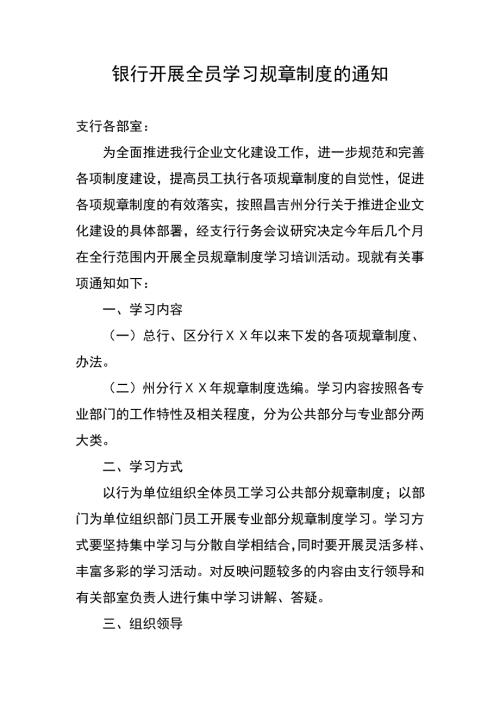 银行开展全员学习规章制度的通知

支行各部室：

为全面推进我行企业文化建设工作，进一步规范和完善各项制度建设，提高员工执行各项规章制度的自觉性，促进各项规章制度的有效落实，按照昌吉州分行关于推进企业文化建设的具体部署，经支行行务会议研究决定今年后几个月在全行范围内开展全员规章制度学习培训活动。现就有关事项通知如下：

一、学习内容

（一）总行、区分行ＸＸ年以来下发的各项规章制度、办法。

（二）州分行ＸＸ年规章制度选编。学习内容按照各专业部门的工作特性及相关程度，分为公共部分与专业部分两大类。

二、学习方式

以行为单位组织全体员工学习公共部分规章制度；以部门为单位组织部门员工开展专业部分规章制度学习。学习方式要坚持集中学习与分散自学相结合，同时要开展灵活多样、丰富多彩的学习活动。对反映问题较多的内容由支行领导和有关部室负责人进行集中学习讲解、答疑。

三、组织领导